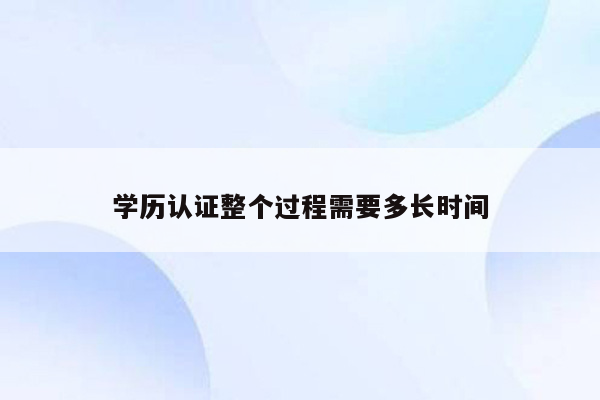 学历认证整个过程需要多长时间